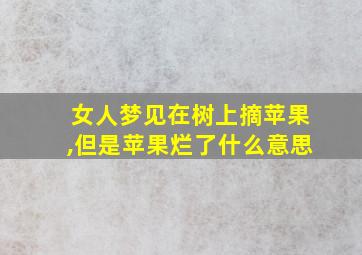 女人梦见在树上摘苹果,但是苹果烂了什么意思